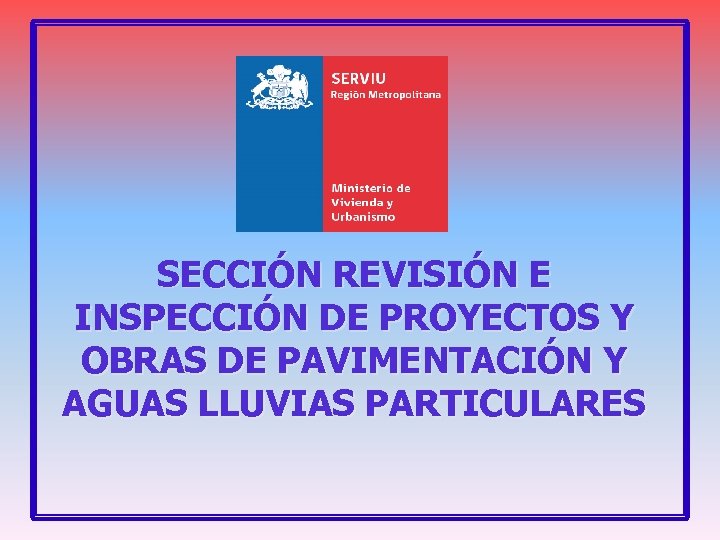 SERVIU
Región Metropolitana

Ministerio de
Vivienda y
Urbanismo

SECCIÓN REVISIÓN E INSPECCIÓN DE PROYECTOS Y OBRAS DE PAVIMENTACIÓN Y AGUAS LLUVIAS PARTICULARES